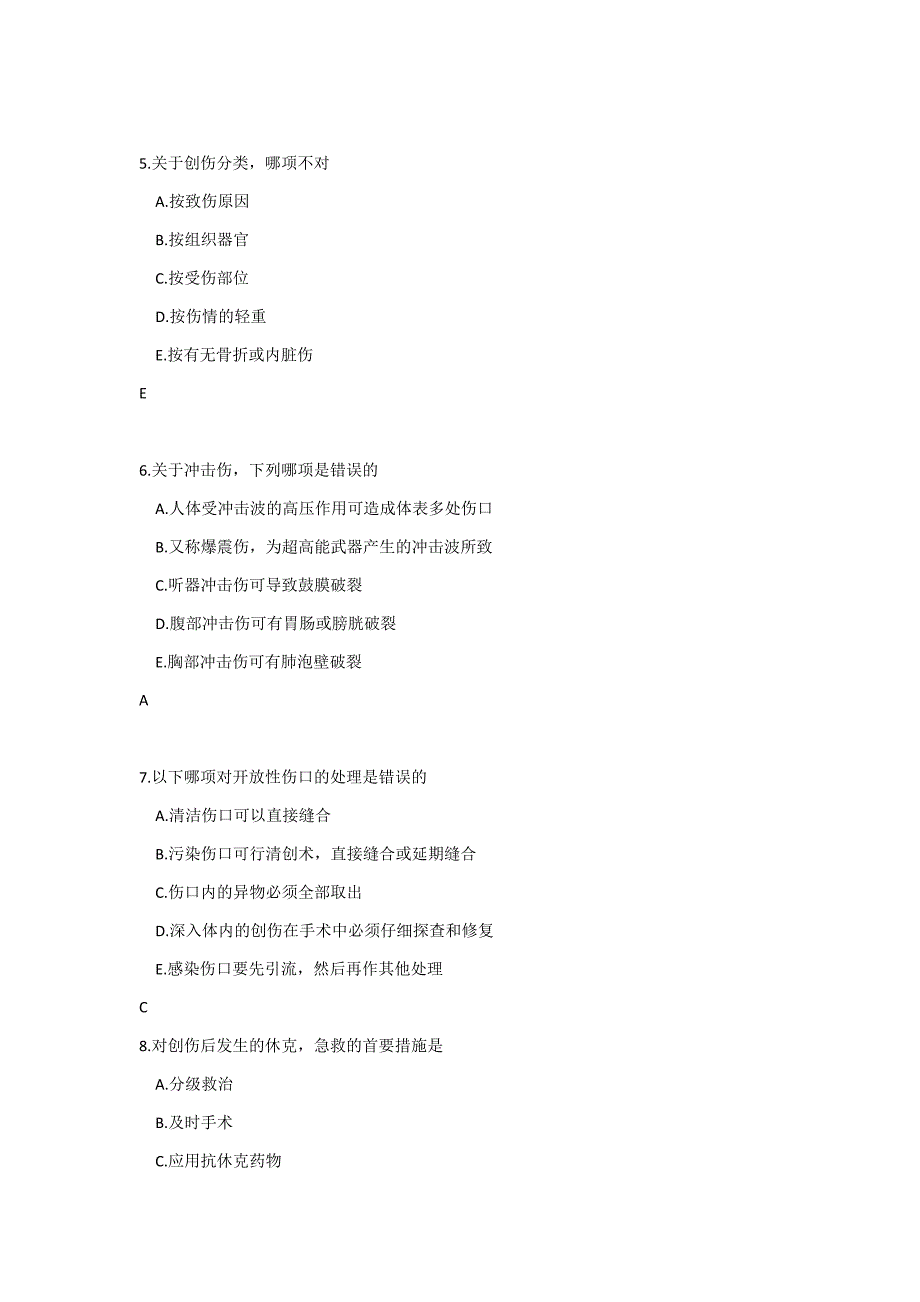 5.关于创伤分类，哪项不对

A.按致伤原因

B.按组织器官

C.按受伤部位

D.按伤情的轻重

E.按有无骨折或内脏伤

E

6.关于冲击伤，下列哪项是错误的

A.人体受冲击波的高压作用可造成体表多处伤口

B.又称爆震伤，为超高能武器产生的冲击波所致

C.听器冲击伤可导致鼓膜破裂

D.腹部冲击伤可有胃肠或膀胱破裂

E.胸部冲击伤可有肺泡壁破裂

A

7.以下哪项对开放性伤口的处理是错误的

A.清洁伤口可以直接缝合

B.污染伤口可行清创术，直接缝合或延期缝合

C.伤口内的异物必须全部取出

D.深入体内的创伤在手术中必须仔细探查和修复

E.感染伤口要先引流，然后再作其他处理

C

8.对创伤后发生的休克，急救的首要措施是

A.分级救治

B.及时手术

C.应用抗休克药物